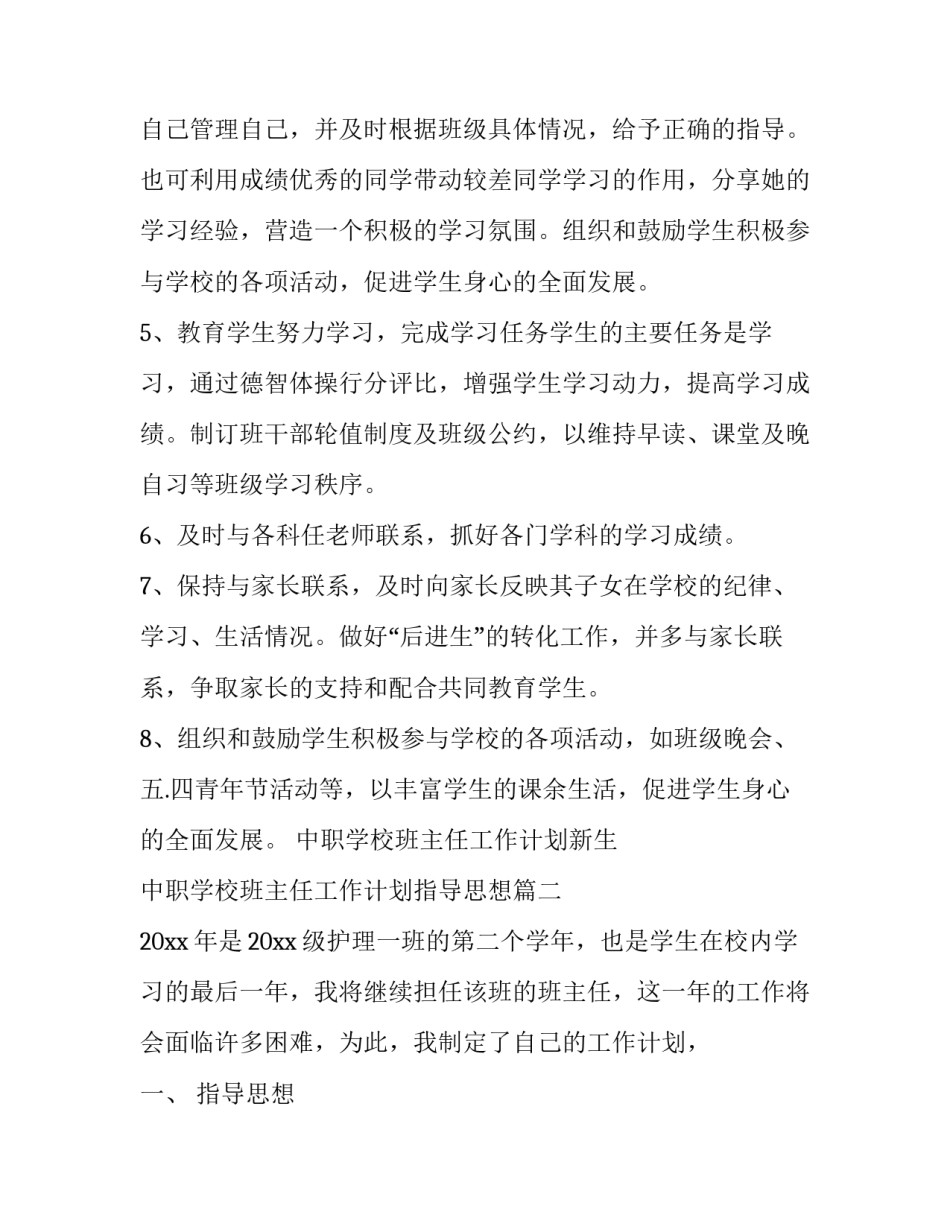 自己管理自己，并及时根据班级具体情况，给予正确的指导。也可利用成绩优秀的同学带动较差同学学习的作用，分享她的学习经验，营造一个积极的学习氛围。组织和鼓励学生积极参与学校的各项活动，促进学生身心的全面发展。

5、教育学生努力学习，完成学习任务学生的主要任务是学习，通过德智体操行分评比，增强学生学习动力，提高学习成绩。制订班干部轮值制度及班级公约，以维持早读、课堂及晚自习等班级学习秩序。

6、及时与各科任老师联系，抓好各门学科的学习成绩。

7、保持与家长联系，及时向家长反映其子女在学校的纪律、学习、生活情况。做好“后进生”的转化工作，并多与家长联系，争取家长的支持和配合共同教育学生。

8、组织和鼓励学生积极参与学校的各项活动，如班级晚会、五.四青年节活动等，以丰富学生的课余生活，促进学生身心的全面发展。 中职学校班主任工作计划新生

中职学校班主任工作计划指导思想篇二

20xx 年是 20xx 级护理一班的第二个学年，也是学生在校内学习的最后一年，我将继续担任该班的班主任，这一年的工作将会面临许多困难，为此，我制定了自己的工作计划，

一、 指导思想